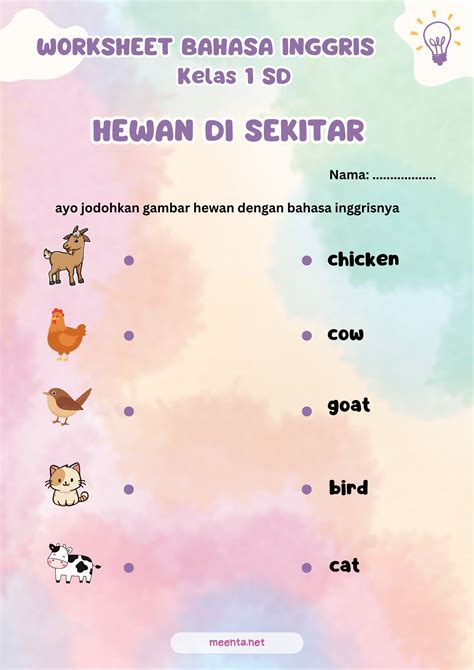 WORKSHEET BAHASA INGGRIS
Kelas 1 SD

HEWAN DI SEKITAR

Nama: ..................

ayo jodohkan gambar hewan dengan bahasa inggrisnya

chicken

cow

goat

bird

cat

meenta.net